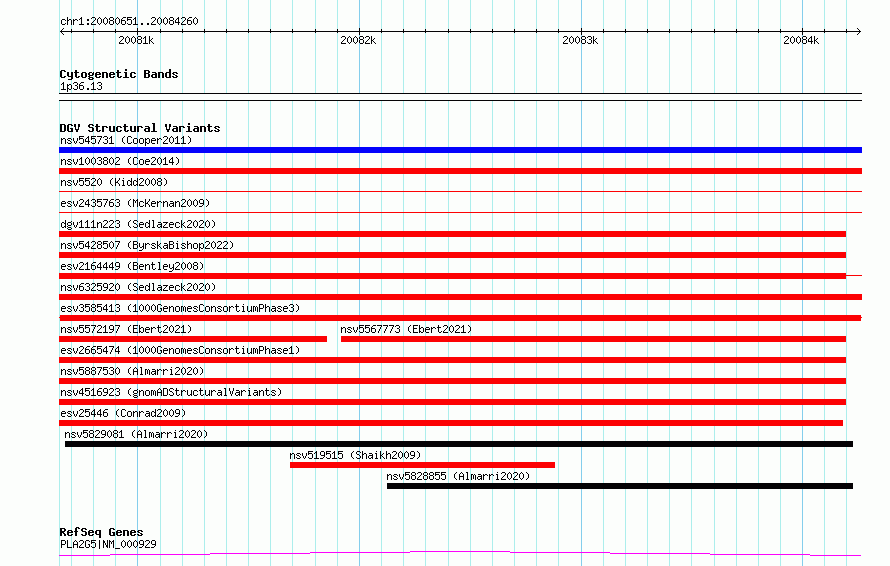 chr1:20080651..20084260

20081k

20082k

20083k

20084k

Cytogenetic Bands
1p36.13

DGV Structural Variants
nsv545731 (Cooper2011)
nsv1003802 (Coe2014)
nsv5520 (Kidd2008)
esv2435763 (McKernan2009)
dgv111n223 (Sedlazeck2020)
nsv5428507 (ByrskaBishop2022)
esv2164449 (Bentley2008)
nsv6325920 (Sedlazeck2020)
esv3585413 (1000GenomesConsortiumPhase3)
nsv5572197 (Ebert2021)
nsv5567773 (Ebert2021)
esv2665474 (1000GenomesConsortiumPhase1)
nsv5887530 (Almarri2020)
nsv4516923 (gnomADStructuralVariants)
esv25446 (Conrad2009)
nsv5829081 (Almarri2020)
nsv519515 (Shaikh2009)
nsv5828855 (Almarri2020)

RefSeq Genes
PLA2G5|NM_000929